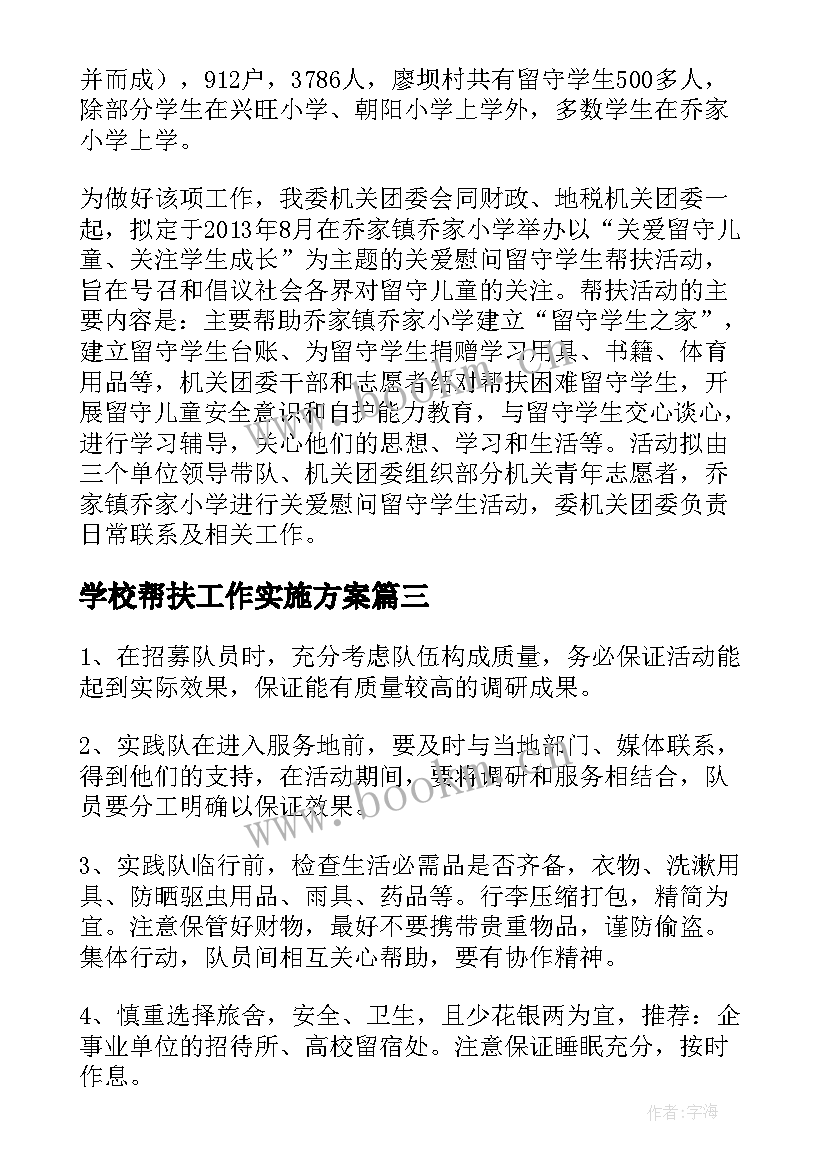 并而成），912户，3786人，廖坝村共有留守学生500多人，除部分学生在兴旺小学、朝阳小学上学外，多数学生在乔家小学上学。

为做好该项工作，我委机关团委会同财政、地税机关团委一起，拟定于2013年8月在乔家镇乔家小学举办以“关爱留守儿童、关注学生成长”为主题的关爱慰问留守学生帮扶活动，旨在号召和倡议社会各界对留守儿童的关注。帮扶活动的主要内容是：主要帮助乔家镇乔家小学建立“留守学生之家”，建立留守学生台账、为留守学生捐赠学习用具、书籍、体育用品等，机关团委干部和志愿者结对帮扶困难留守学生，开展留守儿童安全意识和自护能力教育，与留守学生交心谈心，进行学习辅导，关心他们的思想、学习和生活等。活动拟由三个单位领导带队、机关团委组织部分机关青年志愿者，乔家镇乔家小学进行关爱慰问留守学生活动，委机关团委负责日常联系及相关工作。

学校帮扶工作实施方案篇三

1、在招募队员时，充分考虑队伍构成质量，务必保证活动能起到实际效果，保证能有质量较高的调研成果。

2、实践队在进入服务地前，要及时与当地部门、媒体联系，得到他们的支持，在活动期间，要将调研和服务相结合，队员要分工明确以保证效果。

3、实践队临行前，检查生活必需品是否齐备，衣物、洗漱用具、防晒驱虫用品、雨具、药品等。行李压缩打包，精简为宜。注意保管好财物，最好不要携带贵重物品，谨防偷盗。集体行动，队员间相互关心帮助，要有协作精神。

4、慎重选择旅舍，安全、卫生，且少花银两为宜，推荐：企事业单位的招待所、高校留宿处。注意保证睡眠充分，按时作息。

www.bookm.com

作者：宇海